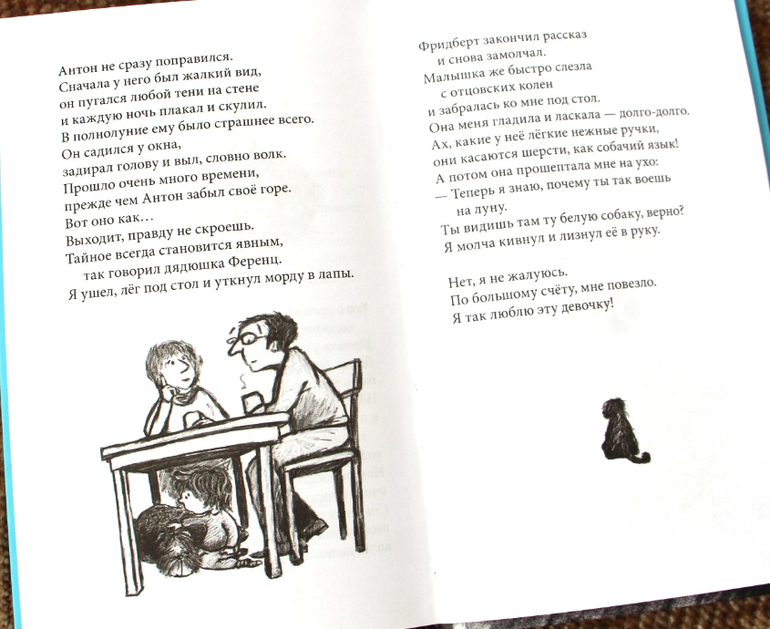 Антон не сразу поправился.
Сначала у него был жалкий вид,
он пугался любой тени на стене
и каждую ночь плакал и скулил.
В полнолуние ему было страшнее всего.
Он садился у окна,
задирал голову и выл, словно волк.
Прошло очень много времени,
прежде чем Антон забыл своё горе.
Вот оно как…
Выходит, правду не скроешь.
Тайное всегда становится явным,
так говорил дядюшка Ференц.
Я ушел, лёг под стол и уткнул морду в лапы.

Фридберт закончил рассказ
и снова замолчал.
Малышка же быстро слезла
с отцовских колен
и забралась ко мне под стол.
Она меня гладила и ласкала — долго-долго.
Ах, какие у неё лёгкие нежные ручки,
они касаются шерсти, как собачий язык!
А потом она прошептала мне на ухо:
— Теперь я знаю, почему ты так воешь
на луну.
Ты видишь там ту белую собаку, верно?
Я молча кивнул и лизнул её в руку.

Нет, я не жалуюсь.
По большому счёту, мне повезло.
Я так люблю эту девочку!